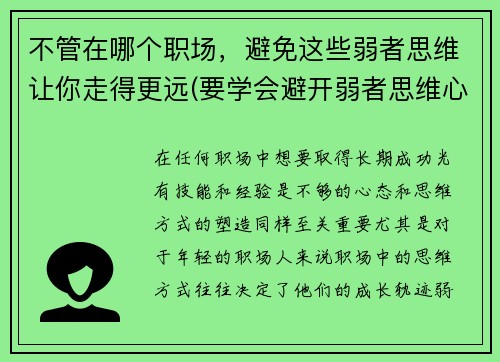 不管在哪个职场，避免这些弱者思维让你走得更远(要学会避开弱者思维心

在任何职场中想要取得长期成功光有技能和经验是不够的心态和思维方式的塑造同样至关重要尤其是对于年轻的职场人来说职场中的思维方式往往决定了他们的成长轨迹弱